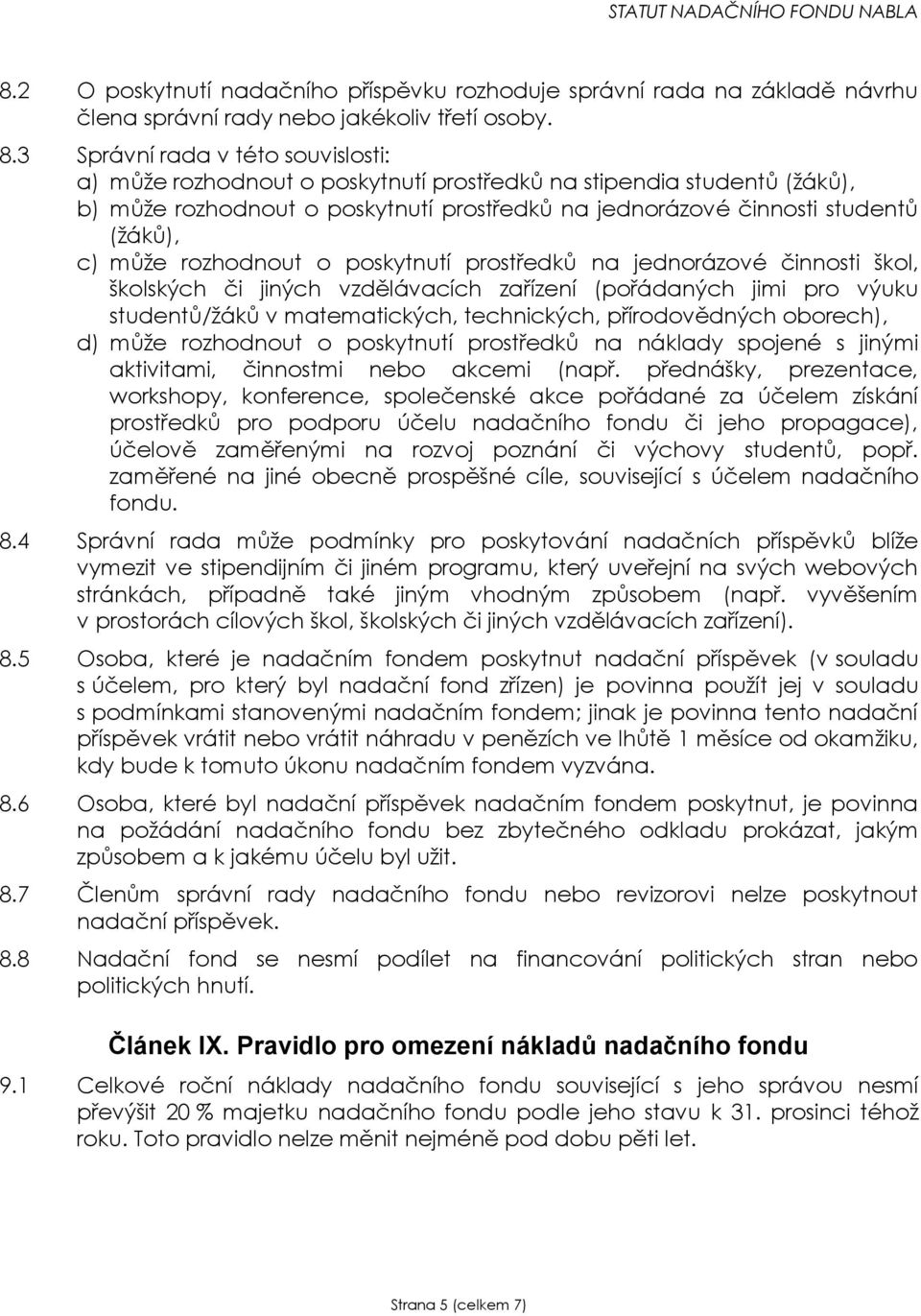 STATUT NADAČNÍHO FONDU NABLA

8.2 O poskytnutí nadačního příspěvku rozhoduje správní rada na základě návrhu člena správní rady nebo jakékoliv třetí osoby.

8.3 Správní rada v této souvislosti:
a) může rozhodnout o poskytnutí prostředků na stipendia studentů (žáků),
b) může rozhodnout o poskytnutí prostředků na jednorázové činnosti studentů (žáků),
c) může rozhodnout o poskytnutí prostředků na jednorázové činnosti škol, školských či jiných vzdělávacích zařízení (pořádaných jimi pro výuku studentů/žáků v matematických, technických, přírodovědných oborech),
d) může rozhodnout o poskytnutí prostředků na náklady spojené s jinými aktivitami, činnostmi nebo akcemi (např. přednášky, prezentace, workshopy, konference, společenské akce pořádané za účelem získání prostředků pro podporu účelu nadačního fondu či jeho propagace), účelově zaměřenými na rozvoj poznání či výchovy studentů, popř. zaměřené na jiné obecně prospěšné cíle, související s účelem nadačního fondu.

8.4 Správní rada může podmínky pro poskytování nadačních příspěvků blíže vymezit ve stipendijním či jiném programu, který uveřejní na svých webových stránkách, případně také jiným vhodným způsobem (např. vyvěšením v prostorách cílových škol, školských či jiných vzdělávacích zařízení).

8.5 Osoba, které je nadačním fondem poskytnut nadační příspěvek (v souladu s účelem, pro který byl nadační fond zřízen) je povinna použít jej v souladu s podmínkami stanovenými nadačním fondem; jinak je povinna tento nadační příspěvek vrátit nebo vrátit náhradu v penězích ve lhůtě 1 měsíce od okamžiku, kdy bude k tomuto úkonu nadačním fondem vyzvána.

8.6 Osoba, které byl nadační příspěvek nadačním fondem poskytnut, je povinna na požádání nadačního fondu bez zbytečného odkladu prokázat, jakým způsobem a k jakému účelu byl užit.

8.7 Členům správní rady nadačního fondu nebo revizorovi nelze poskytnout nadační příspěvek.

8.8 Nadační fond se nesmí podílet na financování politických stran nebo politických hnutí.

Článek IX. Pravidlo pro omezení nákladů nadačního fondu

9.1 Celkové roční náklady nadačního fondu související s jeho správou nesmí převýšit 20 % majetku nadačního fondu podle jeho stavu k 31. prosinci téhož roku. Toto pravidlo nelze měnit nejméně pod dobu pěti let.

Strana 5 (celkem 7)